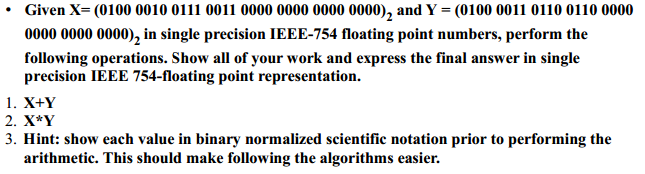 • Given X= $(0100\ 0010\ 0111\ 0011\ 0000\ 0000\ 0000\ 0000)_2$ and Y = $(0100\ 0011\ 0110\ 0110\ 0000\ 0000\ 0000\ 0000)_2$ in single precision IEEE-754 floating point numbers, perform the following operations. Show all of your work and express the final answer in single precision IEEE 754-floating point representation.

1. X+Y
2. X*Y
3. Hint: show each value in binary normalized scientific notation prior to performing the arithmetic. This should make following the algorithms easier.